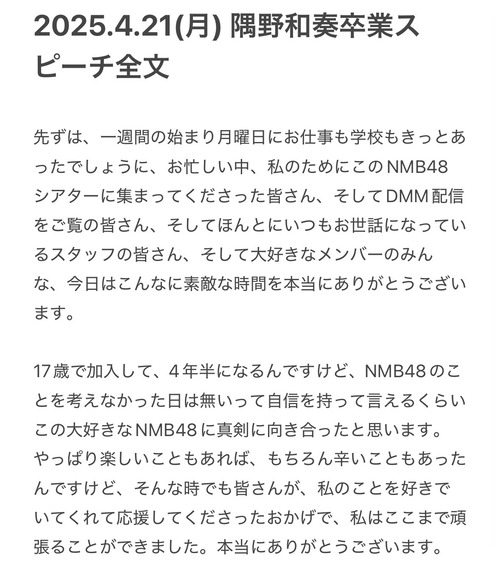 2025.4.21(月) 隅野和奏卒業スピーチ全文

先ずは、一週間の始まり月曜日にお仕事も学校もきっとあったでしょうに、お忙しい中、私のためにこのNMB48シアターに集まってくださった皆さん、そしてDMM配信をご覧の皆さん、そしてほんとにいつもお世話になっているスタッフの皆さん、そして大好きなメンバーのみんな、今日はこんなに素敵な時間を本当にありがとうございます。

17歳で加入して、4年半になるんですけど、NMB48のことを考えなかった日は無いって自信を持って言えるくらいこの大好きなNMB48に真剣に向き合ったと思います。やっぱり楽しいこともあれば、もちろん辛いこともあったんですけど、そんな時でも皆さんが、私のことを好きでいてくれて応援してくださったおかげで、私はここまで頑張ることができました。本当にありがとうございます。